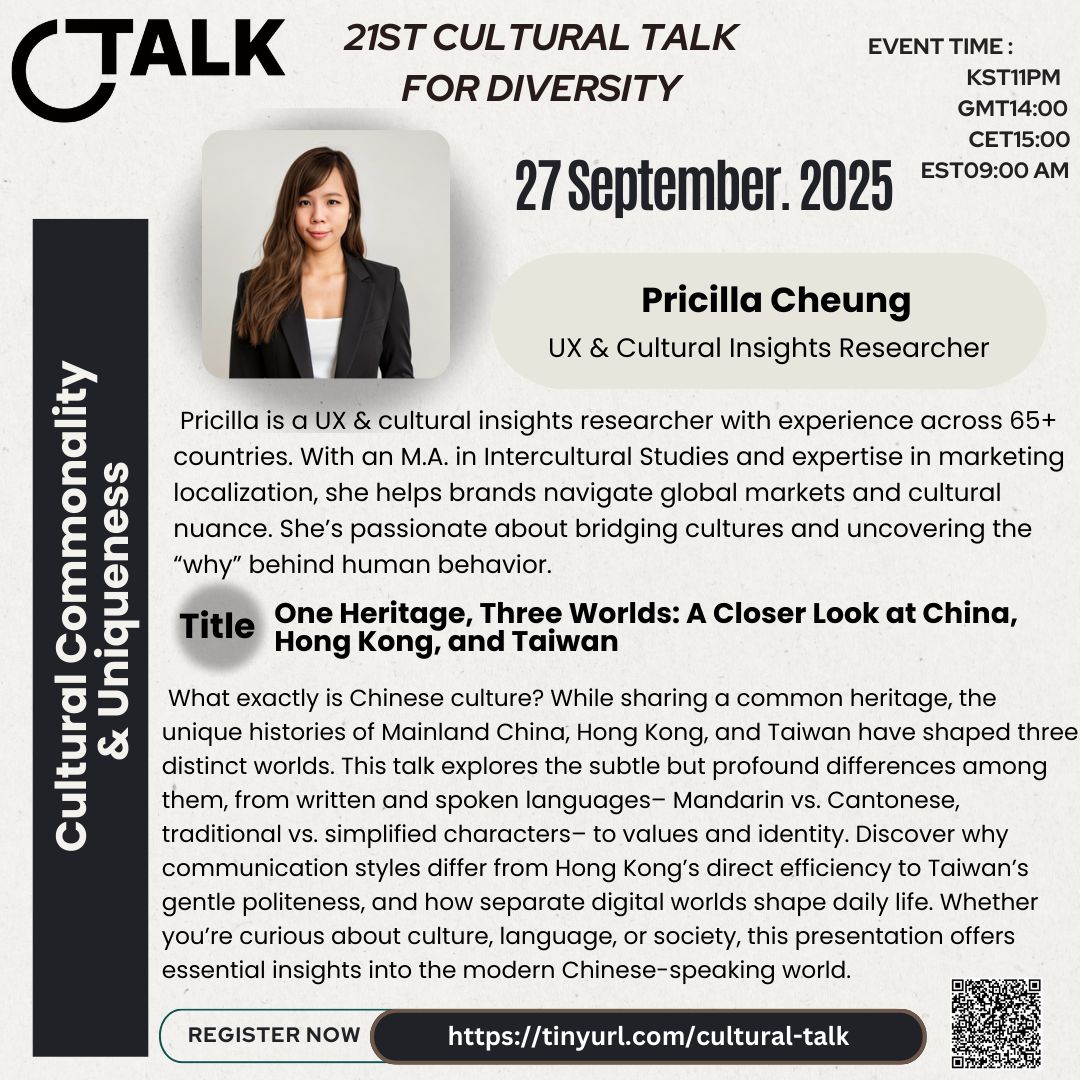 CTALK

21ST CULTURAL TALK FOR DIVERSITY

EVENT TIME :
KST11PM
GMT14:00
CET15:00
EST09:00 AM

27 September. 2025

Pricilla Cheung
UX & Cultural Insights Researcher

Cultural Commonality & Uniqueness

Pricilla is a UX & cultural insights researcher with experience across 65+ countries. With an M.A. in Intercultural Studies and expertise in marketing localization, she helps brands navigate global markets and cultural nuance. She's passionate about bridging cultures and uncovering the "why" behind human behavior.

Title One Heritage, Three Worlds: A Closer Look at China, Hong Kong, and Taiwan

What exactly is Chinese culture? While sharing a common heritage, the unique histories of Mainland China, Hong Kong, and Taiwan have shaped three distinct worlds. This talk explores the subtle but profound differences among them, from written and spoken languages– Mandarin vs. Cantonese, traditional vs. simplified characters– to values and identity. Discover why communication styles differ from Hong Kong's direct efficiency to Taiwan's gentle politeness, and how separate digital worlds shape daily life. Whether you're curious about culture, language, or society, this presentation offers essential insights into the modern Chinese-speaking world.

REGISTER NOW https://tinyurl.com/cultural-talk